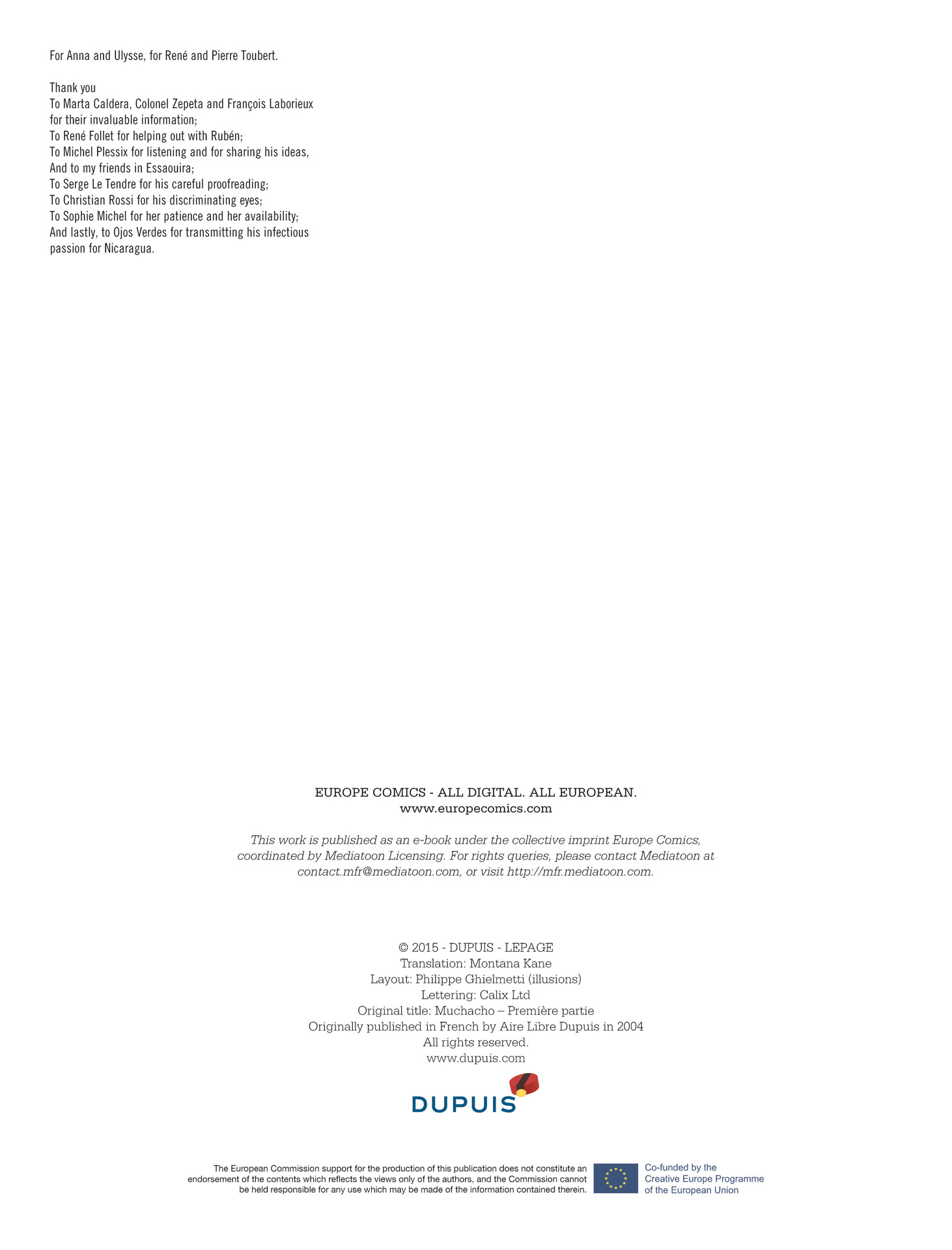 For Anna and Ulysse, for René and Pierre Toubert.

Thank you
To Marta Caldera, Colonel Zepeta and François Laborieux for their invaluable information;
To René Follet for helping out with Rubén;
To Michel Plessix for listening and for sharing his ideas,
And to my friends in Essaouira;
To Serge Le Tendre for his careful proofreading;
To Christian Rossi for his discriminating eyes;
To Sophie Michel for her patience and her availability;
And lastly, to Ojos Verdes for transmitting his infectious passion for Nicaragua.

EUROPE COMICS - ALL DIGITAL. ALL EUROPEAN.
www.europecomics.com

This work is published as an e-book under the collective imprint Europe Comics, coordinated by Mediatoon Licensing. For rights queries, please contact Mediatoon at contact.mfr@mediatoon.com, or visit http://mfr.mediatoon.com.

© 2015 - DUPUIS - LEPAGE
Translation: Montana Kane
Layout: Philippe Ghielmetti (illusions)
Lettering: Calix Ltd
Original title: Muchacho – Première partie
Originally published in French by Aire Libre Dupuis in 2004
All rights reserved.
www.dupuis.com

DUPUIS

The European Commission support for the production of this publication does not constitute an endorsement of the contents which reflects the views only of the authors, and the Commission cannot be held responsible for any use which may be made of the information contained therein.

Co-funded by the
Creative Europe Programme
of the European Union